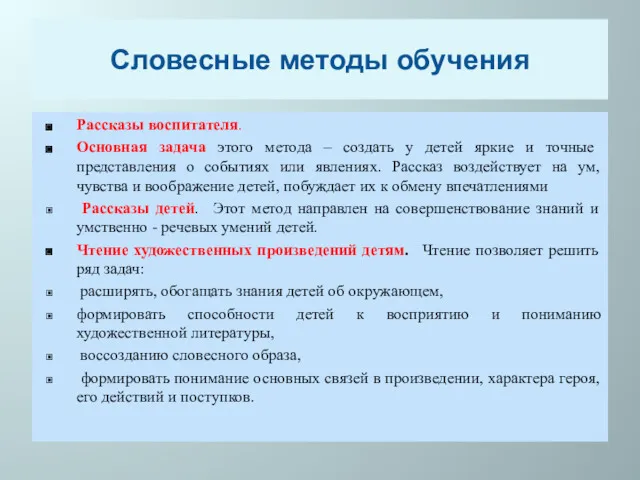 Словесные методы обучения

Рассказы воспитателя.

Основная задача этого метода – создать у детей яркие и точные представления о событиях или явлениях. Рассказ воздействует на ум, чувства и воображение детей, побуждает их к обмену впечатлениями

Рассказы детей. Этот метод направлен на совершенствование знаний и умственно - речевых умений детей.

Чтение художественных произведений детям. Чтение позволяет решить ряд задач:

расширять, обогащать знания детей об окружающем,

формировать способности детей к восприятию и пониманию художественной литературы,

воссозданию словесного образа,

формировать понимание основных связей в произведении, характера героя, его действий и поступков.